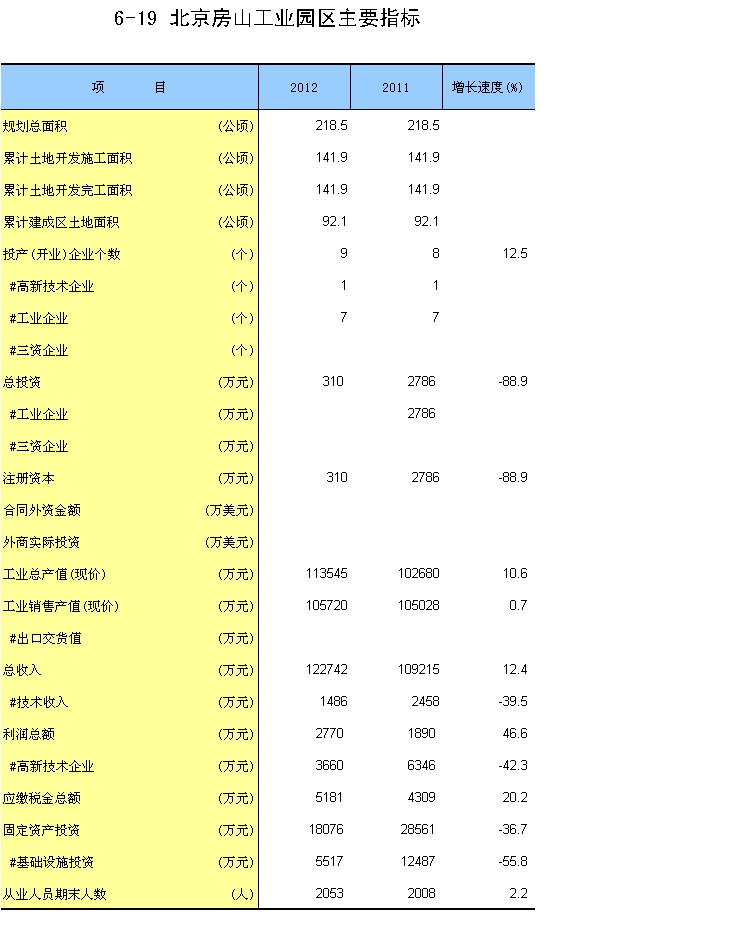 6-19 北京房山工业园区主要指标

| 项　　目 | | 2012 | 2011 | 增长速度(%) |
|---|---|---|---|---|
| 规划总面积 | (公顷) | 218.5 | 218.5 | |
| 累计土地开发施工面积 | (公顷) | 141.9 | 141.9 | |
| 累计土地开发完工面积 | (公顷) | 141.9 | 141.9 | |
| 累计建成区土地面积 | (公顷) | 92.1 | 92.1 | |
| 投产(开业)企业个数 | (个) | 9 | 8 | 12.5 |
| #高新技术企业 | (个) | 1 | 1 | |
| #工业企业 | (个) | 7 | 7 | |
| #三资企业 | (个) | | | |
| 总投资 | (万元) | 310 | 2786 | -88.9 |
| #工业企业 | (万元) | | 2786 | |
| #三资企业 | (万元) | | | |
| 注册资本 | (万元) | 310 | 2786 | -88.9 |
| 合同外资金额 | (万美元) | | | |
| 外商实际投资 | (万美元) | | | |
| 工业总产值(现价) | (万元) | 113545 | 102680 | 10.6 |
| 工业销售产值(现价) | (万元) | 105720 | 105028 | 0.7 |
| #出口交货值 | (万元) | | | |
| 总收入 | (万元) | 122742 | 109215 | 12.4 |
| #技术收入 | (万元) | 1486 | 2458 | -39.5 |
| 利润总额 | (万元) | 2770 | 1890 | 46.6 |
| #高新技术企业 | (万元) | 3660 | 6346 | -42.3 |
| 应缴税金总额 | (万元) | 5181 | 4309 | 20.2 |
| 固定资产投资 | (万元) | 18076 | 28561 | -36.7 |
| #基础设施投资 | (万元) | 5517 | 12487 | -55.8 |
| 从业人员期末人数 | (人) | 2053 | 2008 | 2.2 |